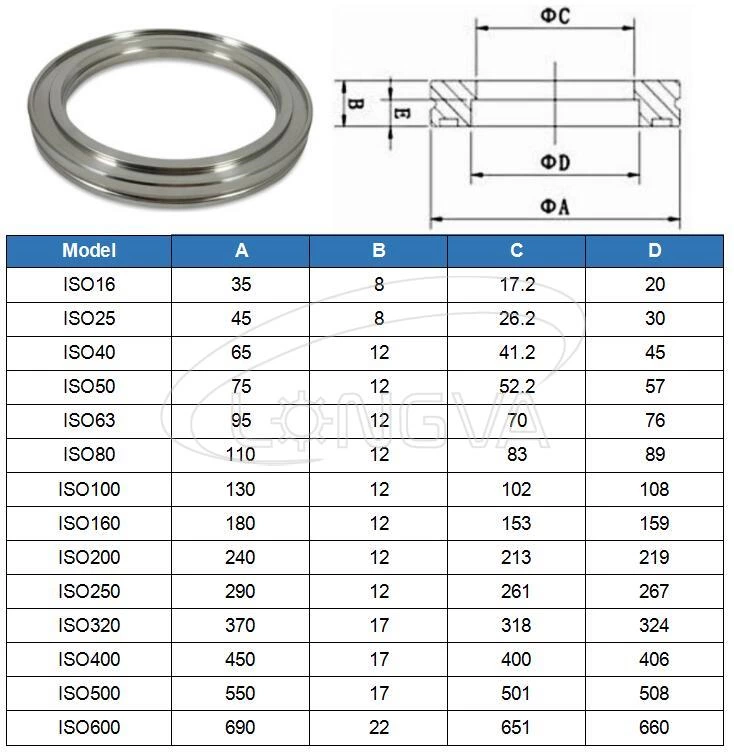 ΦC

B

E

ΦD

ΦA

| Model | A | B | C | D |
|---|---|---|---|---|
| ISO16 | 35 | 8 | 17.2 | 20 |
| ISO25 | 45 | 8 | 26.2 | 30 |
| ISO40 | 65 | 12 | 41.2 | 45 |
| ISO50 | 75 | 12 | 52.2 | 57 |
| ISO63 | 95 | 12 | 70 | 76 |
| ISO80 | 110 | 12 | 83 | 89 |
| ISO100 | 130 | 12 | 102 | 108 |
| ISO160 | 180 | 12 | 153 | 159 |
| ISO200 | 240 | 12 | 213 | 219 |
| ISO250 | 290 | 12 | 261 | 267 |
| ISO320 | 370 | 17 | 318 | 324 |
| ISO400 | 450 | 17 | 400 | 406 |
| ISO500 | 550 | 17 | 501 | 508 |
| ISO600 | 690 | 22 | 651 | 660 |

LONGVA